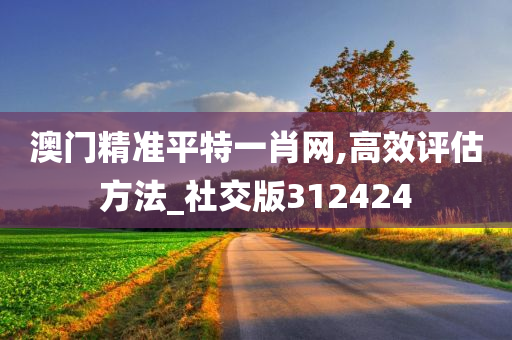 澳门精准平特一肖网,高效评估方法_社交版312424